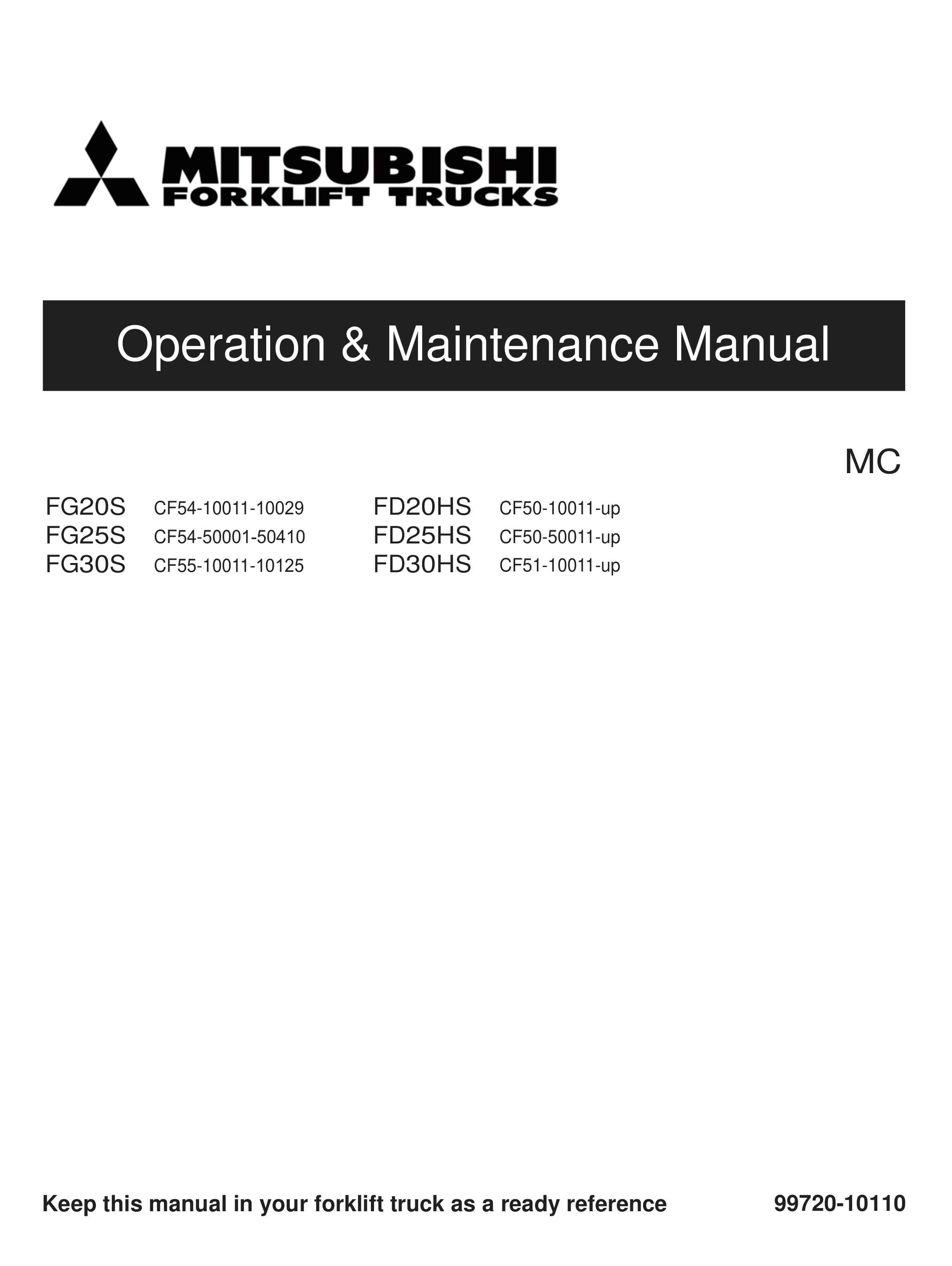 MITSUBISHI
FORKLIFT TRUCKS

Operation & Maintenance Manual

MC

FG20S CF54-10011-10029
FG25S CF54-50001-50410
FG30S CF55-10011-10125

FD20HS CF50-10011-up
FD25HS CF50-50011-up
FD30HS CF51-10011-up

Keep this manual in your forklift truck as a ready reference

99720-10110